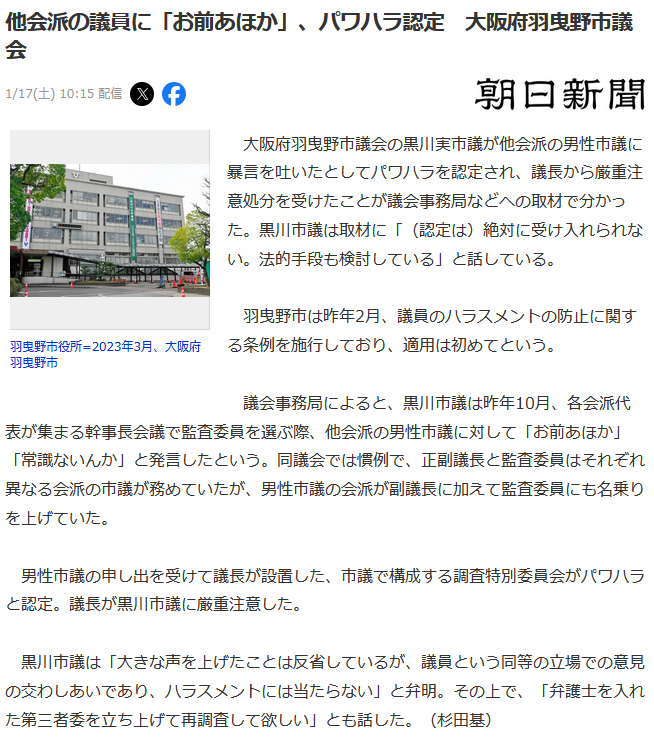 他会派の議員に「お前あほか」、パワハラ認定　大阪府羽曳野市議会

1/17(土) 10:15 配信

朝日新聞

羽曳野市役所=2023年3月、大阪府羽曳野市

大阪府羽曳野市議会の黒川実市議が他会派の男性市議に暴言を吐いたとしてパワハラを認定され、議長から厳重注意処分を受けたことが議会事務局などへの取材で分かった。黒川市議は取材に「（認定は）絶対に受け入れられない。法的手段も検討している」と話している。

羽曳野市は昨年2月、議員のハラスメントの防止に関する条例を施行しており、適用は初めてという。

議会事務局によると、黒川市議は昨年10月、各会派代表が集まる幹事長会議で監査委員を選ぶ際、他会派の男性市議に対して「お前あほか」「常識ないんか」と発言したという。同議会では慣例で、正副議長と監査委員はそれぞれ異なる会派の市議が務めていたが、男性市議の会派が副議長に加えて監査委員にも名乗りを上げていた。

男性市議の申し出を受けて議長が設置した、市議で構成する調査特別委員会がパワハラと認定。議長が黒川市議に厳重注意した。

黒川市議は「大きな声を上げたことは反省しているが、議員という同等の立場での意見の交わしあいであり、ハラスメントには当たらない」と弁明。その上で、「弁護士を入れた第三者委を立ち上げて再調査して欲しい」とも話した。（杉田基）